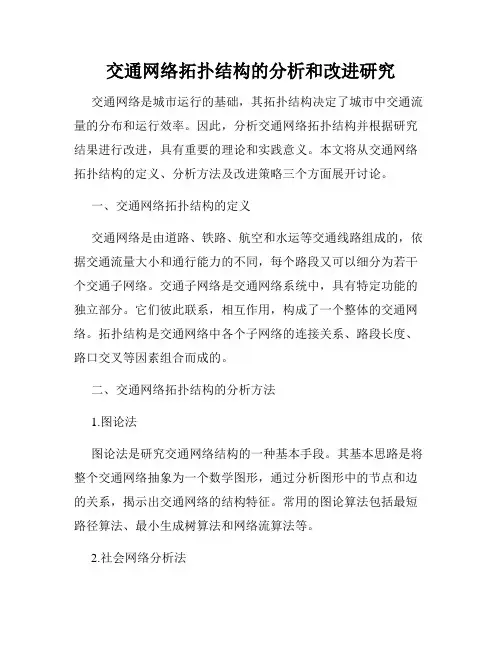 交通网络拓扑结构的分析和改进研究

交通网络是城市运行的基础，其拓扑结构决定了城市中交通流量的分布和运行效率。因此，分析交通网络拓扑结构并根据研究结果进行改进，具有重要的理论和实践意义。本文将从交通网络拓扑结构的定义、分析方法及改进策略三个方面展开讨论。

一、交通网络拓扑结构的定义

交通网络是由道路、铁路、航空和水运等交通线路组成的，依据交通流量大小和通行能力的不同，每个路段又可以细分为若干个交通子网络。交通子网络是交通网络系统中，具有特定功能的独立部分。它们彼此联系，相互作用，构成了一个整体的交通网络。拓扑结构是交通网络中各个子网络的连接关系、路段长度、路口交叉等因素组合而成的。

二、交通网络拓扑结构的分析方法

1.图论法

图论法是研究交通网络结构的一种基本手段。其基本思路是将整个交通网络抽象为一个数学图形，通过分析图形中的节点和边的关系，揭示出交通网络的结构特征。常用的图论算法包括最短路径算法、最小生成树算法和网络流算法等。

2.社会网络分析法